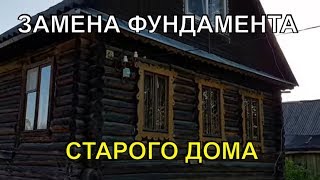 ЗАМЕНА ФУНДАМЕНТА

СТАРОГО ДОМА